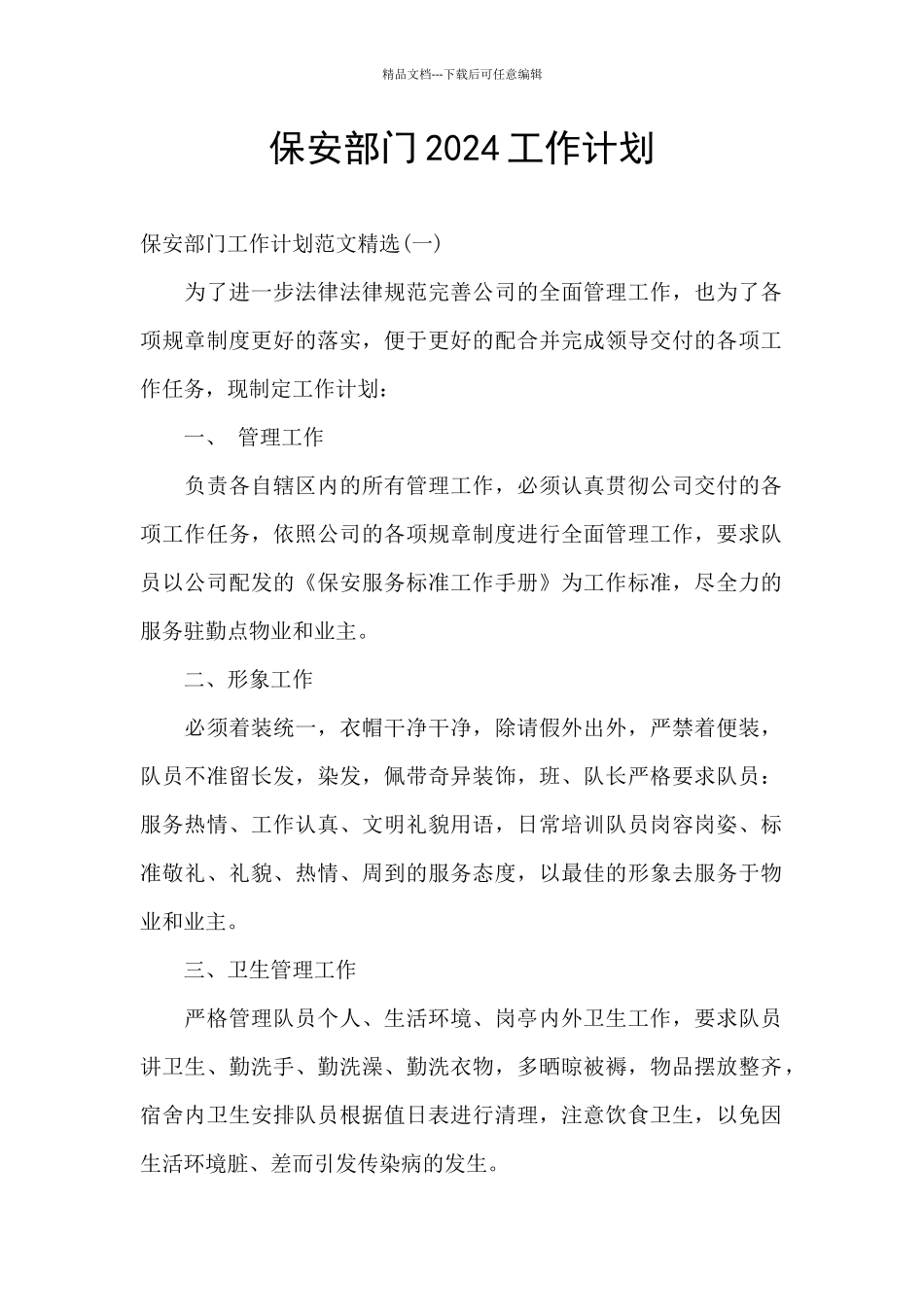 精品文档---下载后可任意编辑

保安部门2024工作计划

保安部门工作计划范文精选(一)

为了进一步法律法律规范完善公司的全面管理工作，也为了各项规章制度更好的落实，便于更好的配合并完成领导交付的各项工作任务，现制定工作计划：

一、 管理工作

负责各自辖区内的所有管理工作，必须认真贯彻公司交付的各项工作任务，依照公司的各项规章制度进行全面管理工作，要求队员以公司配发的《保安服务标准工作手册》为工作标准，尽全力的服务驻勤点物业和业主。

二、形象工作

必须着装统一，衣帽干净干净，除请假外出外，严禁着便装，队员不准留长发，染发，佩带奇异装饰，班、队长严格要求队员：服务热情、工作认真、文明礼貌用语，日常培训队员岗容岗姿、标准敬礼、礼貌、热情、周到的服务态度，以最佳的形象去服务于物业和业主。

三、卫生管理工作

严格管理队员个人、生活环境、岗亭内外卫生工作，要求队员讲卫生、勤洗手、勤洗澡、勤洗衣物，多晒晾被褥，物品摆放整齐，宿舍内卫生安排队员根据值日表进行清理，注意饮食卫生，以免因生活环境脏、差而引发传染病的发生。